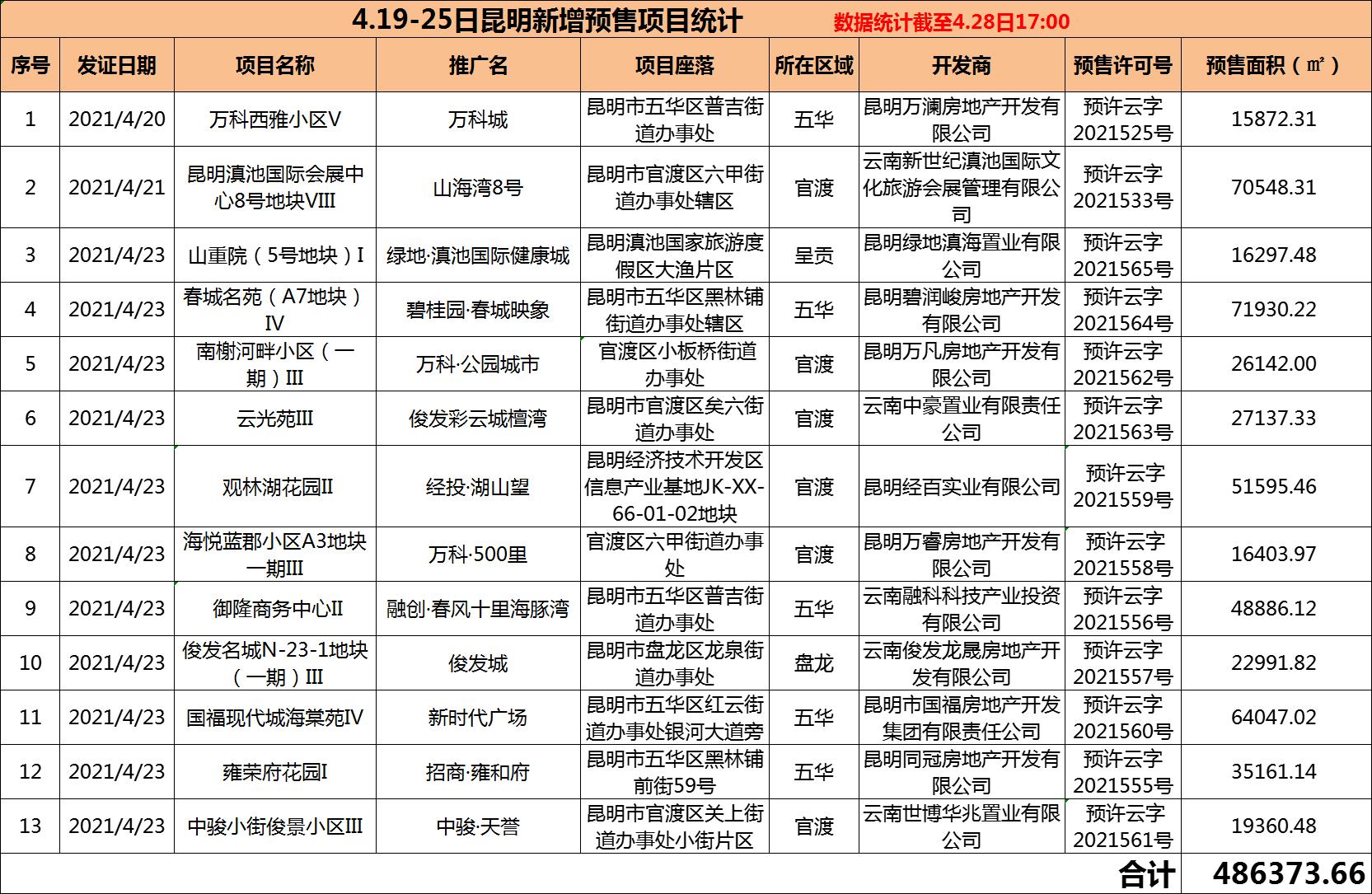 4.19-25日昆明新增预售项目统计 数据统计截至4.28日17:00

| 序号 | 发证日期 | 项目名称 | 推广名 | 项目座落 | 所在区域 | 开发商 | 预售许可号 | 预售面积（㎡） |
|---|---|---|---|---|---|---|---|---|
| 1 | 2021/4/20 | 万科西雅小区V | 万科城 | 昆明市五华区普吉街道办事处 | 五华 | 昆明万澜房地产开发有限公司 | 预许云字2021525号 | 15872.31 |
| 2 | 2021/4/21 | 昆明滇池国际会展中心8号地块VIII | 山海湾8号 | 昆明市官渡区六甲街道办事处辖区 | 官渡 | 云南新世纪滇池国际文化旅游会展管理有限公司 | 预许云字2021533号 | 70548.31 |
| 3 | 2021/4/23 | 山重院（5号地块）I | 绿地·滇池国际健康城 | 昆明滇池国家旅游度假区大渔片区 | 呈贡 | 昆明绿地滇海置业有限公司 | 预许云字2021565号 | 16297.48 |
| 4 | 2021/4/23 | 春城名苑（A7地块）IV | 碧桂园·春城映象 | 昆明市五华区黑林铺街道办事处辖区 | 五华 | 昆明碧润峻房地产开发有限公司 | 预许云字2021564号 | 71930.22 |
| 5 | 2021/4/23 | 南榭河畔小区（一期）III | 万科·公园城市 | 官渡区小板桥街道办事处 | 官渡 | 昆明万凡房地产开发有限公司 | 预许云字2021562号 | 26142.00 |
| 6 | 2021/4/23 | 云光苑III | 俊发彩云城檀湾 | 昆明市官渡区矣六街道办事处 | 官渡 | 云南中豪置业有限责任公司 | 预许云字2021563号 | 27137.33 |
| 7 | 2021/4/23 | 观林湖花园II | 经投·湖山望 | 昆明经济技术开发区信息产业基地JK-XX-66-01-02地块 | 官渡 | 昆明经百实业有限公司 | 预许云字2021559号 | 51595.46 |
| 8 | 2021/4/23 | 海悦蓝郡小区A3地块一期III | 万科·500里 | 官渡区六甲街道办事处 | 官渡 | 昆明万睿房地产开发有限公司 | 预许云字2021558号 | 16403.97 |
| 9 | 2021/4/23 | 御隆商务中心II | 融创·春风十里海豚湾 | 昆明市五华区普吉街道办事处 | 五华 | 云南融科科技产业投资有限公司 | 预许云字2021556号 | 48886.12 |
| 10 | 2021/4/23 | 俊发名城N-23-1地块（一期）III | 俊发城 | 昆明市盘龙区龙泉街道办事处 | 盘龙 | 云南俊发龙晟房地产开发有限公司 | 预许云字2021557号 | 22991.82 |
| 11 | 2021/4/23 | 国福现代城海棠苑IV | 新时代广场 | 昆明市五华区红云街道办事处银河大道旁 | 五华 | 昆明市国福房地产开发集团有限责任公司 | 预许云字2021560号 | 64047.02 |
| 12 | 2021/4/23 | 雍荣府花园I | 招商·雍和府 | 昆明市五华区黑林铺前街59号 | 五华 | 昆明同冠房地产开发有限公司 | 预许云字2021555号 | 35161.14 |
| 13 | 2021/4/23 | 中骏小街俊景小区III | 中骏·天誉 | 昆明市官渡区关上街道办事处小街片区 | 官渡 | 云南世博华兆置业有限公司 | 预许云字2021561号 | 19360.48 |
| | | | | | | | 合计 | 486373.66 |